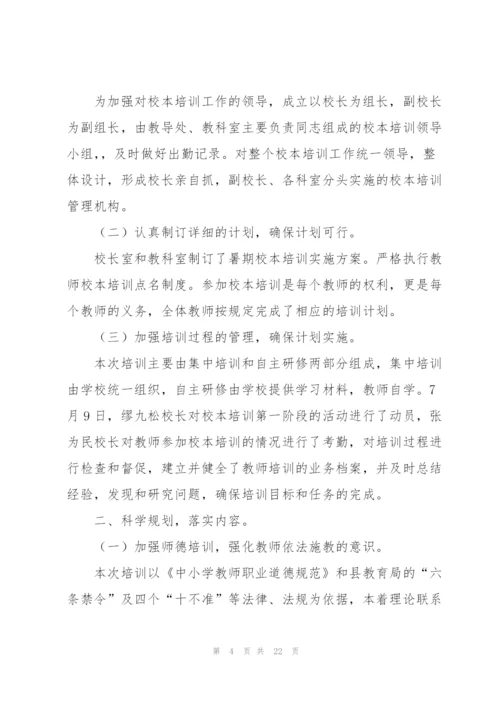 为加强对校本培训工作的领导，成立以校长为组长，副校长为副组长，由教导处、教科室主要负责同志组成的校本培训领导小组,，及时做好出勤记录。对整个校本培训工作统一领导，整体设计，形成校长亲自抓，副校长、各科室分头实施的校本培训管理机构。

（二）认真制订详细的计划，确保计划可行。

校长室和教科室制订了暑期校本培训实施方案。严格执行教师校本培训点名制度。参加校本培训是每个教师的权利，更是每个教师的义务，全体教师按规定完成了相应的培训计划。

（三）加强培训过程的管理，确保计划实施。

本次培训主要由集中培训和自主研修两部分组成，集中培训由学校统一组织，自主研修由学校提供学习材料，教师自学。7月9日，缪九松校长对校本培训第一阶段的活动进行了动员，张为民校长对教师参加校本培训的情况进行了考勤，对培训过程进行检查和督促，建立并健全了教师培训的业务档案，并及时总结经验，发现和研究问题，确保培训目标和任务的完成。

二、科学规划，落实内容。

（一）加强师德培训，强化教师依法施教的意识。

本次培训以《中小学教师职业道德规范》和县教育局的“六条禁令”及四个“十不准”等法律、法规为依据，本着理论联系

第 4 页 共 22 页